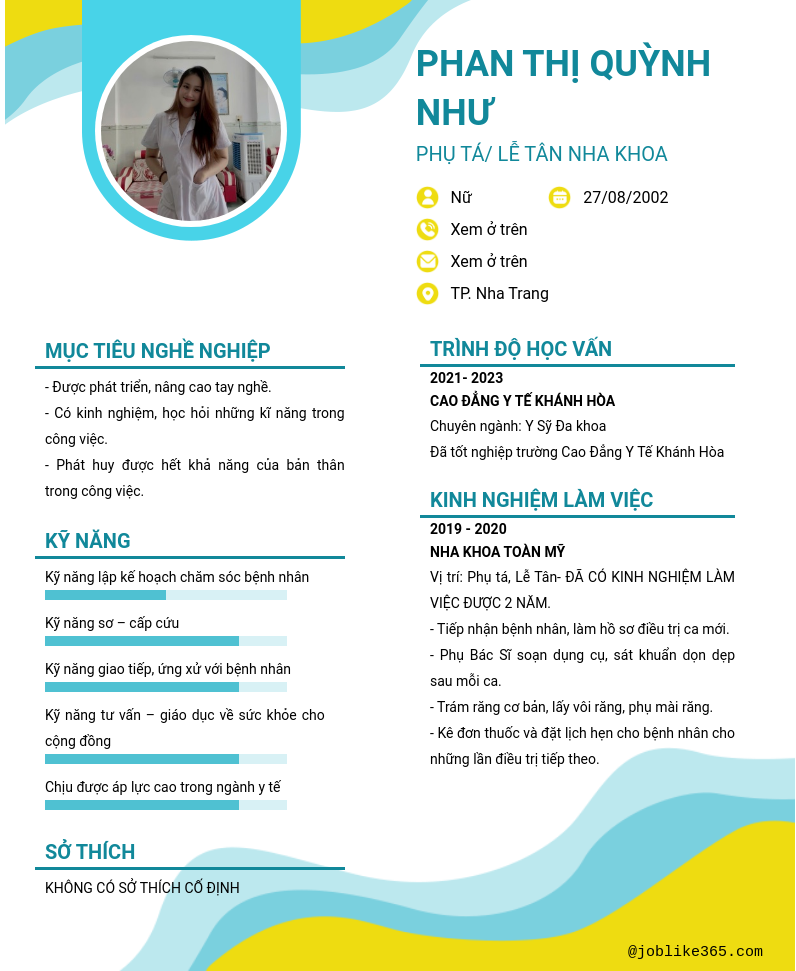 PHAN THỊ QUỲNH NHƯ

PHỤ TÁ/ LỄ TÂN NHA KHOA

Nữ

27/08/2002

Xem ở trên

Xem ở trên

TP. Nha Trang

MỤC TIÊU NGHỀ NGHIỆP

- Được phát triển, nâng cao tay nghề.
- Có kinh nghiệm, học hỏi những kĩ năng trong công việc.
- Phát huy được hết khả năng của bản thân trong công việc.

KỸ NĂNG

Kỹ năng lập kế hoạch chăm sóc bệnh nhân

Kỹ năng sơ – cấp cứu

Kỹ năng giao tiếp, ứng xử với bệnh nhân

Kỹ năng tư vấn – giáo dục về sức khỏe cho cộng đồng

Chịu được áp lực cao trong ngành y tế

SỞ THÍCH

KHÔNG CÓ SỞ THÍCH CỐ ĐỊNH

TRÌNH ĐỘ HỌC VẤN

2021- 2023
CAO ĐẲNG Y TẾ KHÁNH HÒA
Chuyên ngành: Y Sỹ Đa khoa
Đã tốt nghiệp trường Cao Đẳng Y Tế Khánh Hòa

KINH NGHIỆM LÀM VIỆC

2019 - 2020
NHA KHOA TOÀN MỸ
Vị trí: Phụ tá, Lễ Tân- ĐÃ CÓ KINH NGHIỆM LÀM VIỆC ĐƯỢC 2 NĂM.
- Tiếp nhận bệnh nhân, làm hồ sơ điều trị ca mới.
- Phụ Bác Sĩ soạn dụng cụ, sát khuẩn dọn dẹp sau mỗi ca.
- Trám răng cơ bản, lấy vôi răng, phụ mài răng.
- Kê đơn thuốc và đặt lịch hẹn cho bệnh nhân cho những lần điều trị tiếp theo.

@joblike365.com